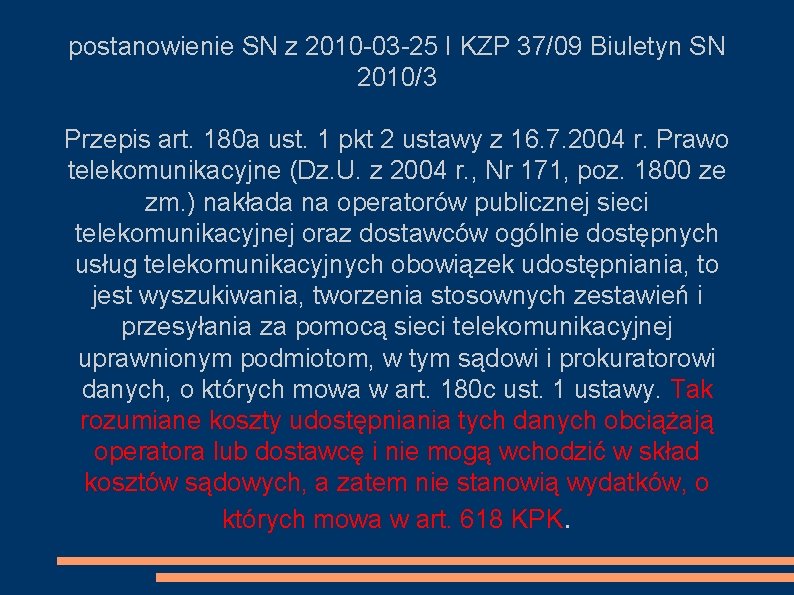 postanowienie SN z 2010-03-25 I KZP 37/09 Biuletyn SN 2010/3

Przepis art. 180a ust. 1 pkt 2 ustawy z 16.7.2004 r. Prawo telekomunikacyjne (Dz.U. z 2004 r., Nr 171, poz. 1800 ze zm.) nakłada na operatorów publicznej sieci telekomunikacyjnej oraz dostawców ogólnie dostępnych usług telekomunikacyjnych obowiązek udostępniania, to jest wyszukiwania, tworzenia stosownych zestawień i przesyłania za pomocą sieci telekomunikacyjnej uprawnionym podmiotom, w tym sądowi i prokuratorowi danych, o których mowa w art. 180c ust. 1 ustawy. Tak rozumiane koszty udostępniania tych danych obciążają operatora lub dostawcę i nie mogą wchodzić w skład kosztów sądowych, a zatem nie stanowią wydatków, o których mowa w art. 618 KPK.